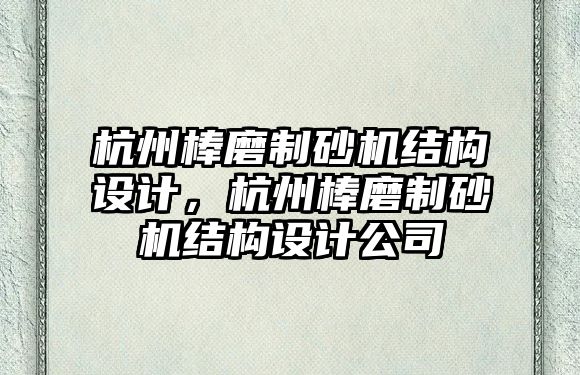 杭州棒磨制砂机结构设计，杭州棒磨制砂机结构设计公司